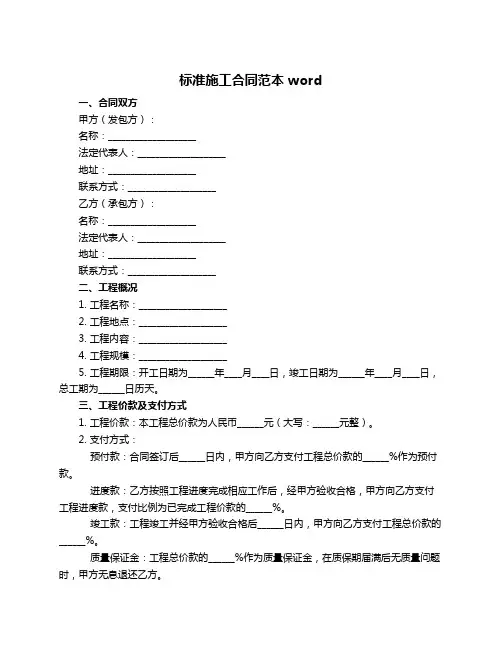 标准施工合同范本 word

一、合同双方

甲方（发包方）：

名称：__________________

法定代表人：__________________

地址：__________________

联系方式：__________________

乙方（承包方）：

名称：__________________

法定代表人：__________________

地址：__________________

联系方式：__________________

二、工程概况

1. 工程名称：__________________

2. 工程地点：__________________

3. 工程内容：__________________

4. 工程规模：__________________

5. 工程期限：开工日期为_____年___月___日，竣工日期为_____年___月___日，总工期为_____日历天。

三、工程价款及支付方式

1. 工程价款：本工程总价款为人民币_____元（大写：_____元整）。

2. 支付方式：

预付款：合同签订后_____日内，甲方向乙方支付工程总价款的_____%作为预付款。

进度款：乙方按照工程进度完成相应工作后，经甲方验收合格，甲方向乙方支付工程进度款，支付比例为已完成工程价款的_____%。

竣工款：工程竣工并经甲方验收合格后_____日内，甲方向乙方支付工程总价款的_____%。

质量保证金：工程总价款的_____%作为质量保证金，在质保期届满后无质量问题时，甲方无息退还乙方。